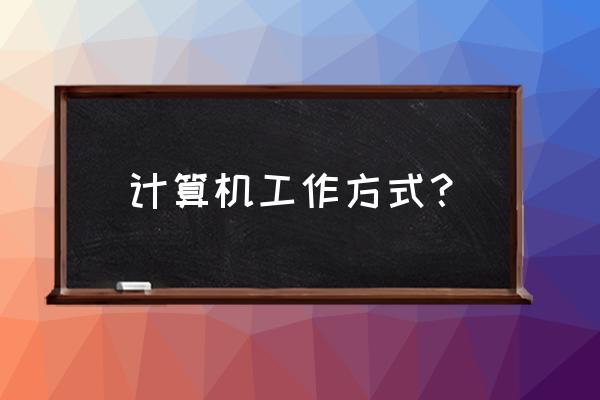 计算机工作方式？